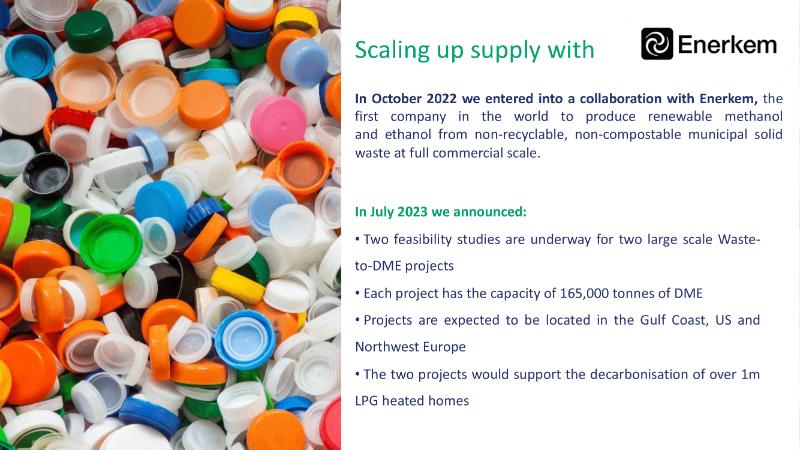 Scaling up supply with

Enerkem

In October 2022 we entered into a collaboration with Enerkem, the first company in the world to produce renewable methanol and ethanol from non-recyclable, non-compostable municipal solid waste at full commercial scale.

In July 2023 we announced:

• Two feasibility studies are underway for two large scale Waste-to-DME projects

• Each project has the capacity of 165,000 tonnes of DME

• Projects are expected to be located in the Gulf Coast, US and Northwest Europe

• The two projects would support the decarbonisation of over 1m LPG heated homes